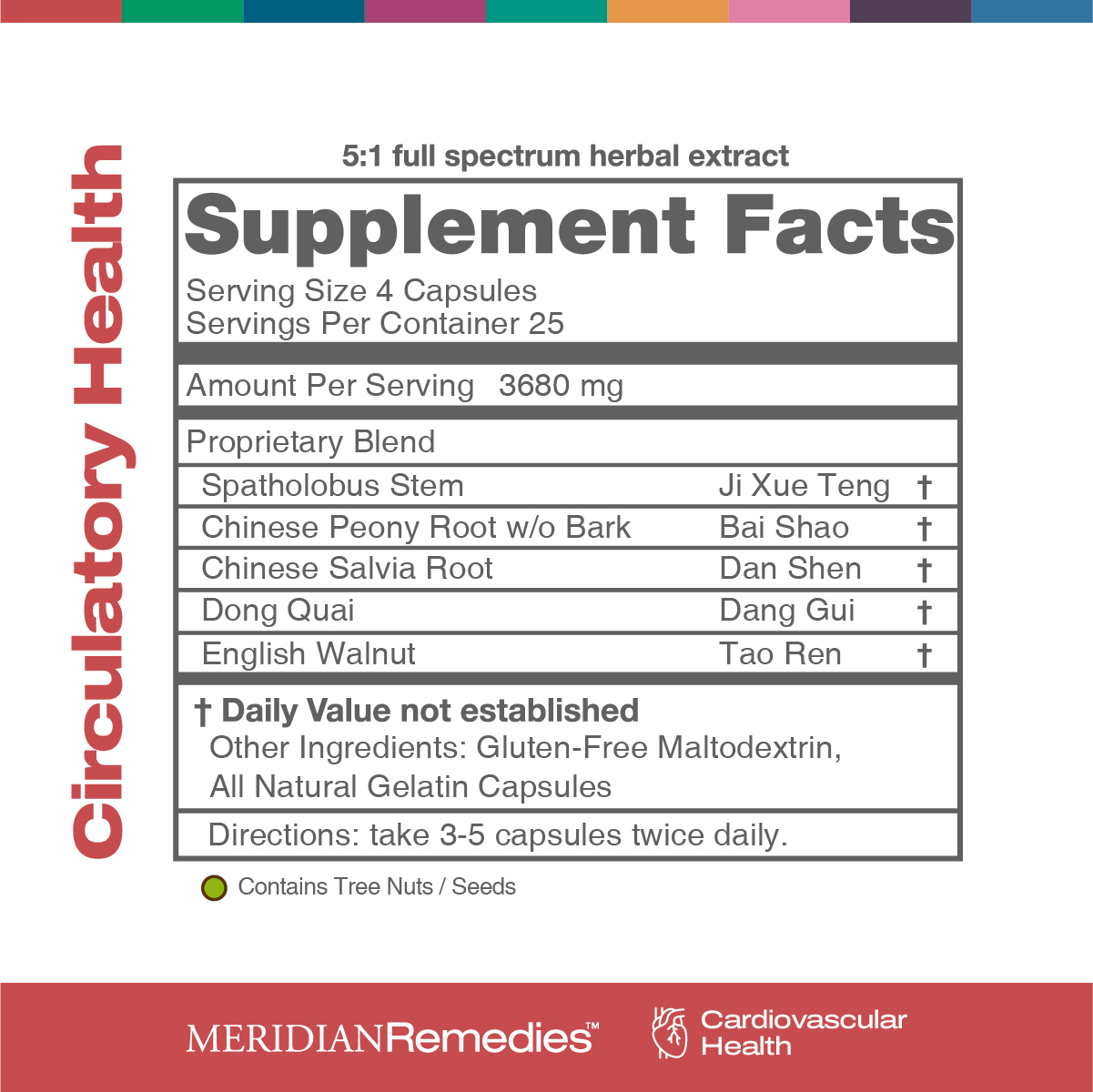 Circulatory Health

5:1 full spectrum herbal extract

Supplement Facts

Serving Size 4 Capsules
Servings Per Container 25

Amount Per Serving 3680 mg

Proprietary Blend

Spatholobus Stem Ji Xue Teng †
Chinese Peony Root w/o Bark Bai Shao †
Chinese Salvia Root Dan Shen †
Dong Quai Dang Gui †
English Walnut Tao Ren †

† Daily Value not established

Other Ingredients: Gluten-Free Maltodextrin, All Natural Gelatin Capsules

Directions: take 3-5 capsules twice daily.

Contains Tree Nuts / Seeds

MERIDIANRemedies™

Cardiovascular Health